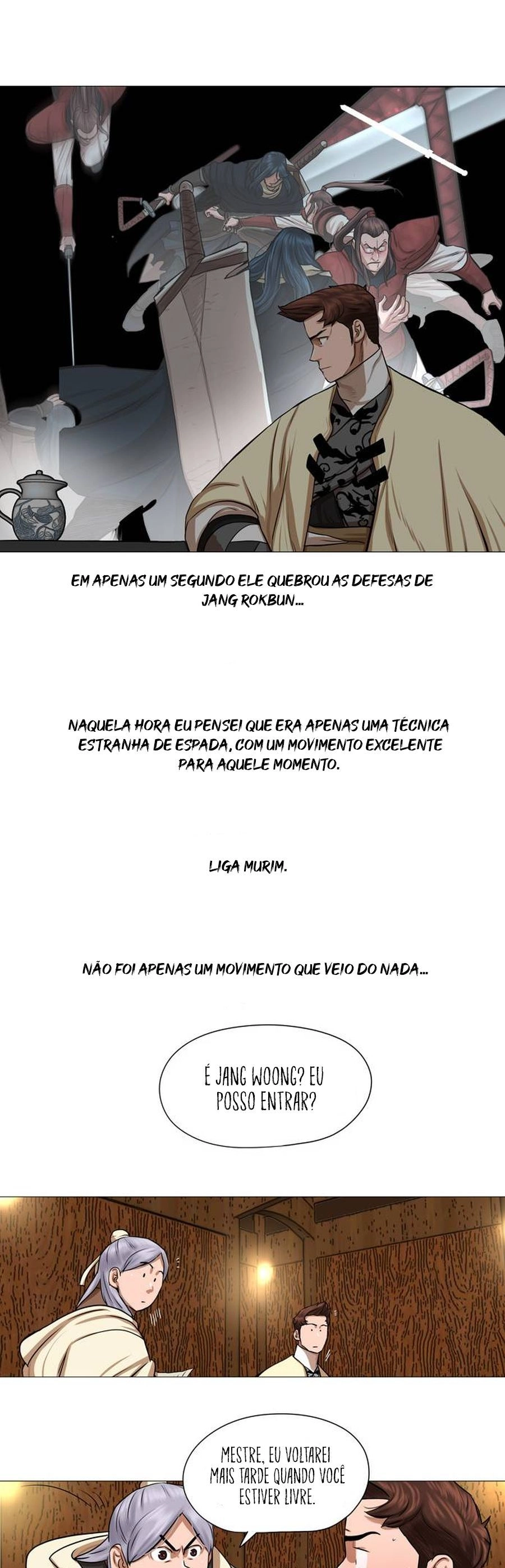 EM APENAS UM SEGUNDO ELE QUEBROU AS DEFESAS DE JANG ROKBUN...

NAQUELA HORA EU PENSEI QUE ERA APENAS UMA TÉCNICA ESTRANHA DE ESPADA, COM UM MOVIMENTO EXCELENTE PARA AQUELE MOMENTO.

LIGA MURIM.

NÃO FOI APENAS UM MOVIMENTO QUE VEIO DO NADA...

É JANG WOONG? EU POSSO ENTRAR?

MESTRE, EU VOLTAREI MAIS TARDE QUANDO VOCÊ ESTIVER LIVRE.